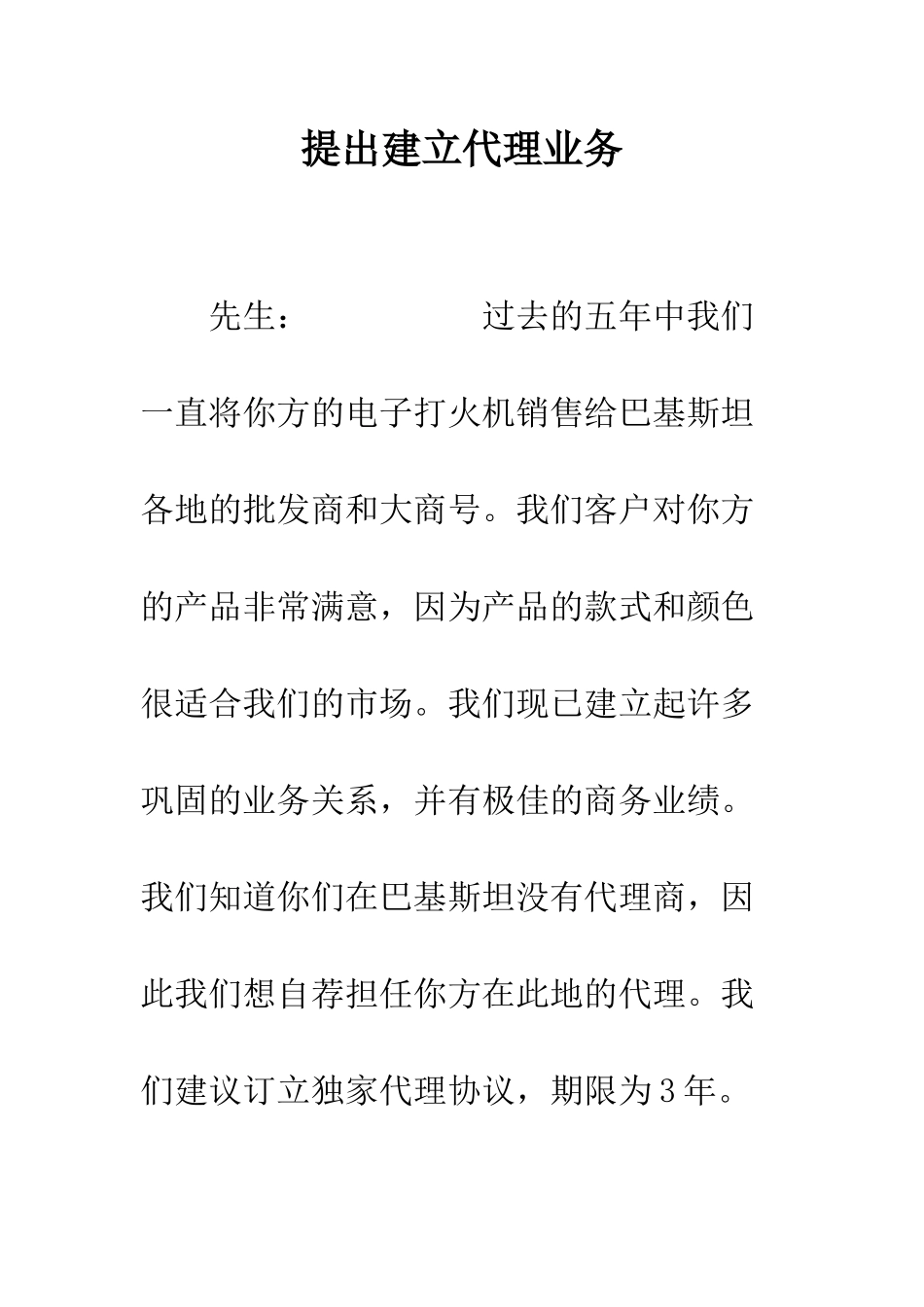 提出建立代理业务

先生：　　　　　过去的五年中我们一直将你方的电子打火机销售给巴基斯坦各地的批发商和大商号。我们客户对你方的产品非常满意，因为产品的款式和颜色很适合我们的市场。我们现已建立起许多巩固的业务关系，并有极佳的商务业绩。我们知道你们在巴基斯坦没有代理商，因此我们想自荐担任你方在此地的代理。我们建议订立独家代理协议，期限为3年。